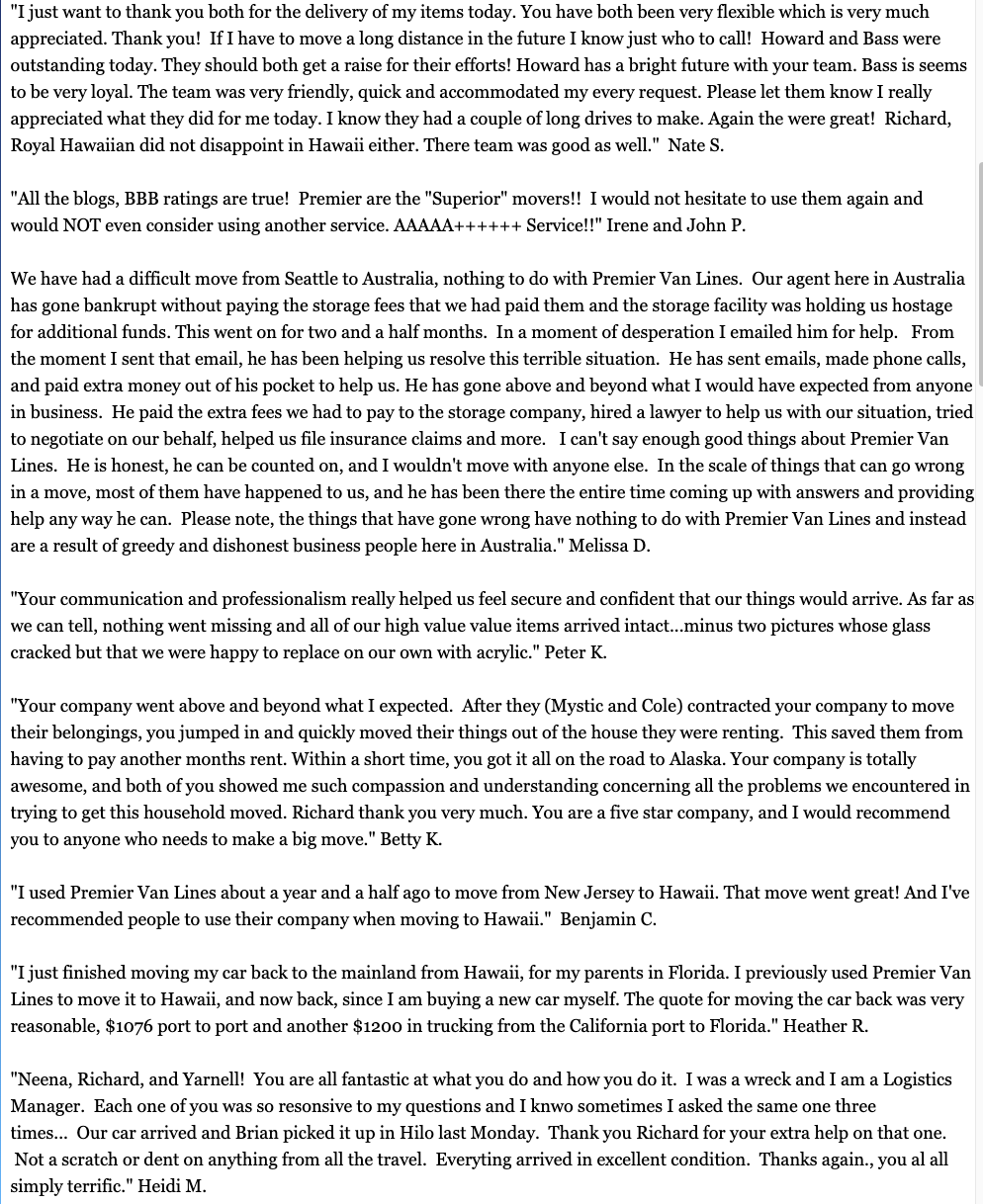 "I just want to thank you both for the delivery of my items today. You have both been very flexible which is very much appreciated. Thank you! If I have to move a long distance in the future I know just who to call! Howard and Bass were outstanding today. They should both get a raise for their efforts! Howard has a bright future with your team. Bass is seems to be very loyal. The team was very friendly, quick and accommodated my every request. Please let them know I really appreciated what they did for me today. I know they had a couple of long drives to make. Again the were great! Richard, Royal Hawaiian did not disappoint in Hawaii either. There team was good as well." Nate S.

"All the blogs, BBB ratings are true! Premier are the "Superior" movers!! I would not hesitate to use them again and would NOT even consider using another service. AAAAA++++++ Service!!" Irene and John P.

We have had a difficult move from Seattle to Australia, nothing to do with Premier Van Lines. Our agent here in Australia has gone bankrupt without paying the storage fees that we had paid them and the storage facility was holding us hostage for additional funds. This went on for two and a half months. In a moment of desperation I emailed him for help. From the moment I sent that email, he has been helping us resolve this terrible situation. He has sent emails, made phone calls, and paid extra money out of his pocket to help us. He has gone above and beyond what I would have expected from anyone in business. He paid the extra fees we had to pay to the storage company, hired a lawyer to help us with our situation, tried to negotiate on our behalf, helped us file insurance claims and more. I can't say enough good things about Premier Van Lines. He is honest, he can be counted on, and I wouldn't move with anyone else. In the scale of things that can go wrong in a move, most of them have happened to us, and he has been there the entire time coming up with answers and providing help any way he can. Please note, the things that have gone wrong have nothing to do with Premier Van Lines and instead are a result of greedy and dishonest business people here in Australia." Melissa D.

"Your communication and professionalism really helped us feel secure and confident that our things would arrive. As far as we can tell, nothing went missing and all of our high value value items arrived intact...minus two pictures whose glass cracked but that we were happy to replace on our own with acrylic." Peter K.

"Your company went above and beyond what I expected. After they (Mystic and Cole) contracted your company to move their belongings, you jumped in and quickly moved their things out of the house they were renting. This saved them from having to pay another months rent. Within a short time, you got it all on the road to Alaska. Your company is totally awesome, and both of you showed me such compassion and understanding concerning all the problems we encountered in trying to get this household moved. Richard thank you very much. You are a five star company, and I would recommend you to anyone who needs to make a big move." Betty K.

"I used Premier Van Lines about a year and a half ago to move from New Jersey to Hawaii. That move went great! And I've recommended people to use their company when moving to Hawaii." Benjamin C.

"I just finished moving my car back to the mainland from Hawaii, for my parents in Florida. I previously used Premier Van Lines to move it to Hawaii, and now back, since I am buying a new car myself. The quote for moving the car back was very reasonable, $1076 port to port and another $1200 in trucking from the California port to Florida." Heather R.

"Neena, Richard, and Yarnell! You are all fantastic at what you do and how you do it. I was a wreck and I am a Logistics Manager. Each one of you was so resonsive to my questions and I knwo sometimes I asked the same one three times... Our car arrived and Brian picked it up in Hilo last Monday. Thank you Richard for your extra help on that one. Not a scratch or dent on anything from all the travel. Everyting arrived in excellent condition. Thanks again., you al all simply terrific." Heidi M.